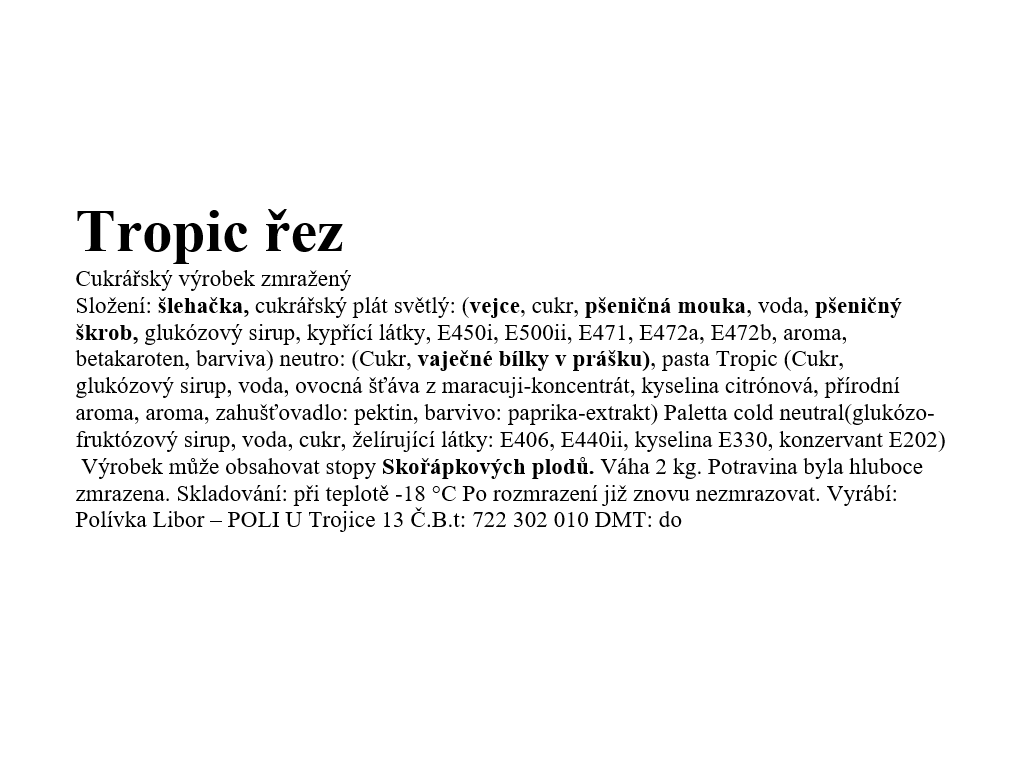 Tropic řez

Cukrářský výrobek zmražený

Složení: šlehačka, cukrářský plát světlý: (vejce, cukr, pšeničná mouka, voda, pšeničný škrob, glukózový sirup, kypřící látky, E450i, E500ii, E471, E472a, E472b, aroma, betakaroten, barviva) neutro: (Cukr, vaječné bílky v prášku), pasta Tropic (Cukr, glukózový sirup, voda, ovocná šťáva z maracuji-koncentrát, kyselina citrónová, přírodní aroma, aroma, zahušťovadlo: pektin, barvivo: paprika-extrakt) Paletta cold neutral(glukózo-fruktózový sirup, voda, cukr, želírující látky: E406, E440ii, kyselina E330, konzervant E202) Výrobek může obsahovat stopy Skořápkových plodů. Váha 2 kg. Potravina byla hluboce zmrazena. Skladování: při teplotě -18 °C Po rozmrazení již znovu nezmrazovat. Vyrábí: Polívka Libor – POLI U Trojice 13 Č.B.t: 722 302 010 DMT: do